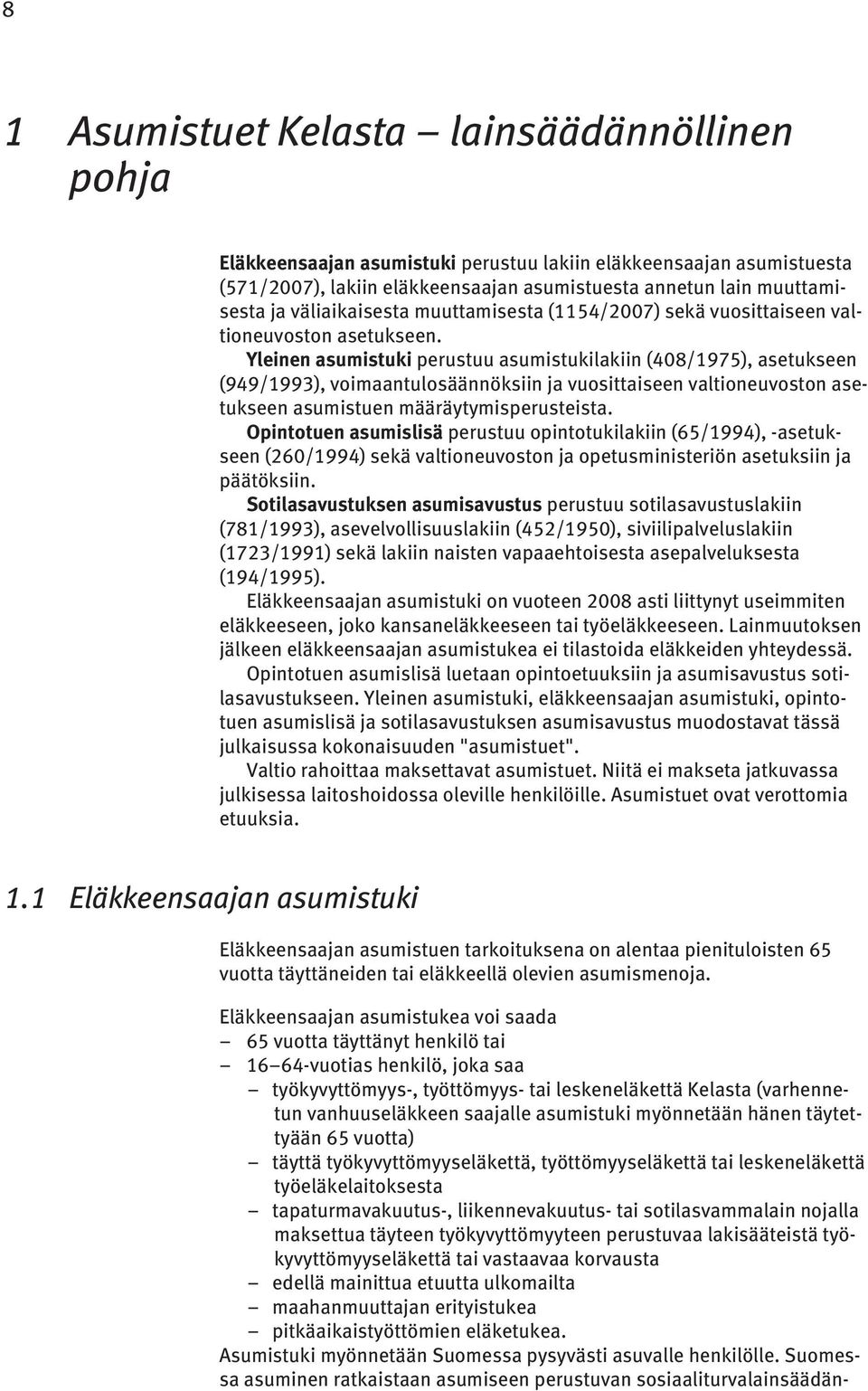 8

1 Asumistuet Kelasta – lainsäädännöllinen pohja

Eläkkeensaajan asumistuki perustuu lakiin eläkkeensaajan asumistuesta (571/2007), lakiin eläkkeensaajan asumistuesta annetun lain muuttamisesta ja väliaikaisesta muuttamisesta (1154/2007) sekä vuosittaiseen valtioneuvoston asetukseen.

Yleinen asumistuki perustuu asumistukilakiin (408/1975), asetukseen (949/1993), voimaantulosäännöksiin ja vuosittaiseen valtioneuvoston asetukseen asumistuen määräytymisperusteista.

Opintotuen asumislisä perustuu opintotukilakiin (65/1994), -asetukseen (260/1994) sekä valtioneuvoston ja opetusministeriön asetuksiin ja päätöksiin.

Sotilasavustuksen asumisavustus perustuu sotilasavustuslakiin (781/1993), asevelvollisuuslakiin (452/1950), siviilipalveluslakiin (1723/1991) sekä lakiin naisten vapaaehtoisesta asepalveluksesta (194/1995).

Eläkkeensaajan asumistuki on vuoteen 2008 asti liittynyt useimmiten eläkkeeseen, joko kansaneläkkeeseen tai työeläkkeeseen. Lainmuutoksen jälkeen eläkkeensaajan asumistukea ei tilastoida eläkkeiden yhteydessä.

Opintotuen asumislisä luetaan opintoetuuksiin ja asumisavustus sotilasavustukseen. Yleinen asumistuki, eläkkeensaajan asumistuki, opintotuen asumislisä ja sotilasavustuksen asumisavustus muodostavat tässä julkaisussa kokonaisuuden "asumistuet".

Valtio rahoittaa maksettavat asumistuet. Niitä ei makseta jatkuvassa julkisessa laitoshoidossa oleville henkilöille. Asumistuet ovat verottomia etuuksia.

1.1 Eläkkeensaajan asumistuki

Eläkkeensaajan asumistuen tarkoituksena on alentaa pienituloisten 65 vuotta täyttäneiden tai eläkkeellä olevien asumismenoja.

Eläkkeensaajan asumistukea voi saada
– 65 vuotta täyttänyt henkilö tai
– 16–64-vuotias henkilö, joka saa
– työkyvyttömyys-, työttömyys- tai leskeneläkettä Kelasta (varhennetun vanhuuseläkkeen saajalle asumistuki myönnetään hänen täytettyään 65 vuotta)
– täyttä työkyvyttömyyseläkettä, työttömyyseläkettä tai leskeneläkettä työeläkelaitoksesta
– tapaturmavakuutus-, liikennevakuutus- tai sotilasvammalain nojalla maksettua täyteen työkyvyttömyyteen perustuvaa lakisääteistä työkyvyttömyyseläkettä tai vastaavaa korvausta
– edellä mainittua etuutta ulkomailta
– maahanmuuttajan erityistukea
– pitkäaikaistyöttömien eläketukea.
Asumistuki myönnetään Suomessa pysyvästi asuvalle henkilölle. Suomessa asuminen ratkaistaan asumiseen perustuvan sosiaaliturvalainsäädän-